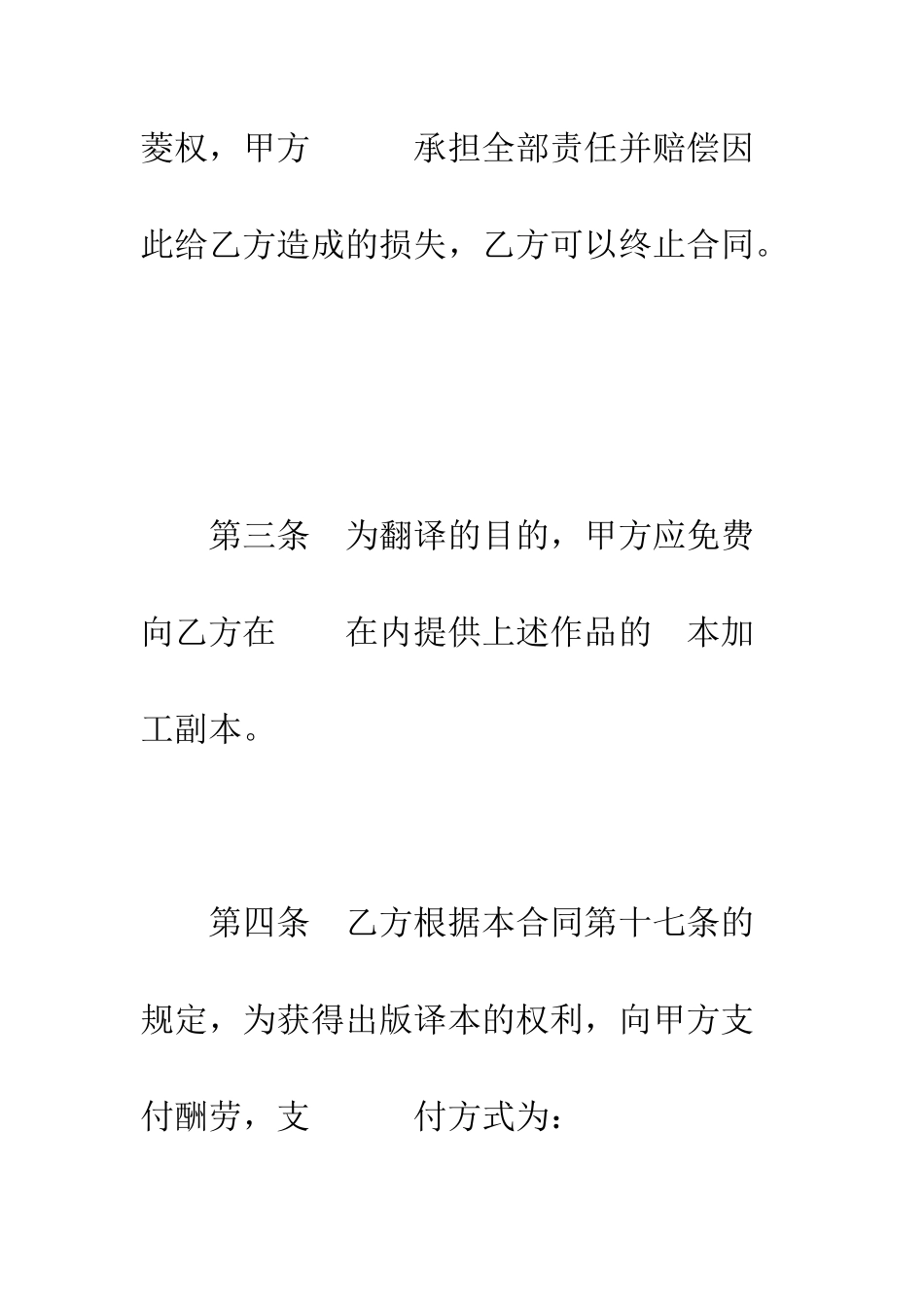 菱权，甲方　　　承担全部责任并赔偿因此给乙方造成的损失，乙方可以终止合同。

第三条　为翻译的目的，甲方应免费向乙方在　　在内提供上述作品的　本加工副本。

第四条　乙方根据本合同第十七条的规定，为获得出版译本的权利，向甲方支付酬劳，支　　　付方式为：